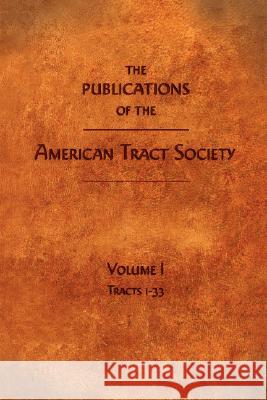 THE
PUBLICATIONS
OF THE

AMERICAN TRACT SOCIETY

VOLUME I
TRACTS 1-33

Kraina Książek